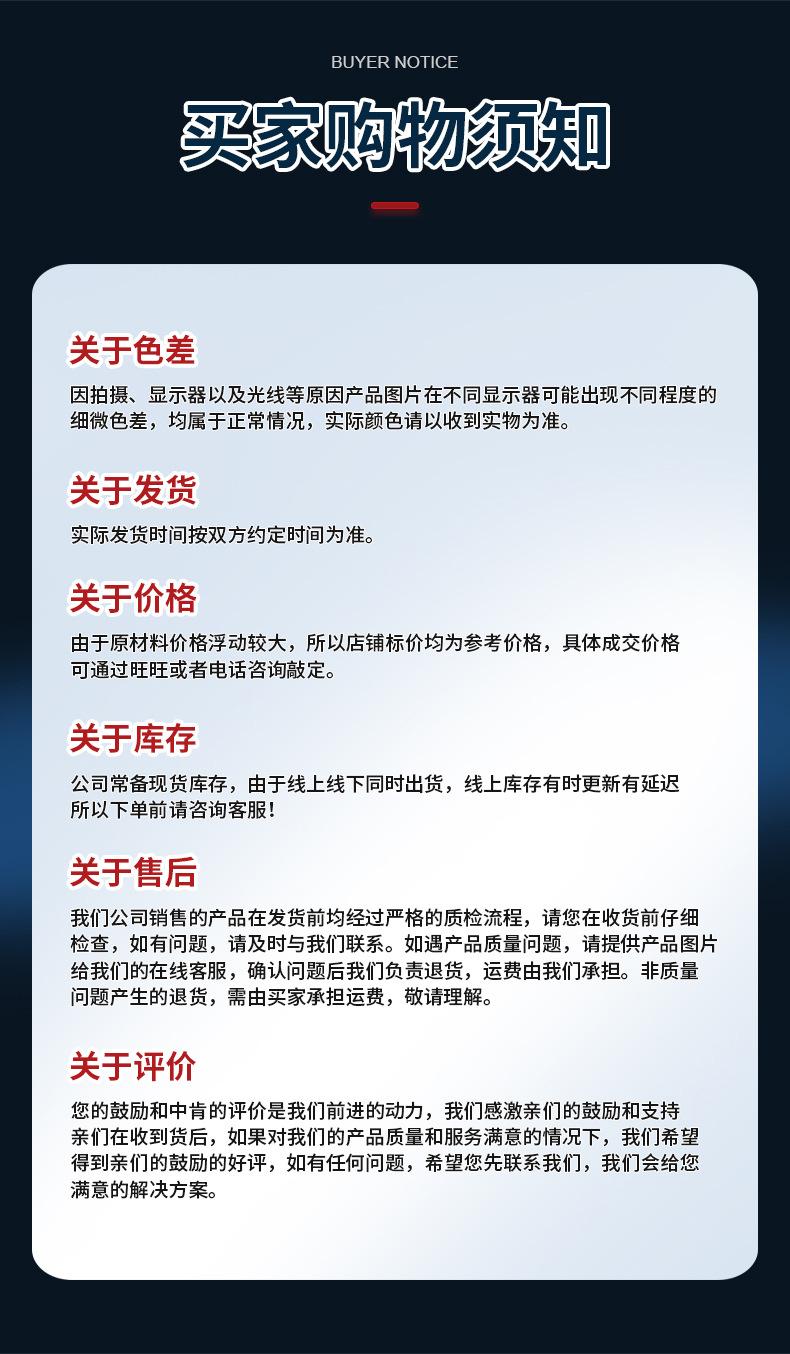 BUYER NOTICE

买家购物须知

关于色差

因拍摄、显示器以及光线等原因产品图片在不同显示器可能出现不同程度的细微色差，均属于正常情况，实际颜色请以收到实物为准。

关于发货

实际发货时间按双方约定时间为准。

关于价格

由于原材料价格浮动较大，所以店铺标价均为参考价格，具体成交价格可通过旺旺或者电话咨询敲定。

关于库存

公司常备现货库存，由于线上线下同时出货，线上库存有时更新有延迟所以下单前请咨询客服！

关于售后

我们公司销售的产品在发货前均经过严格的质检流程，请您在收货前仔细检查，如有问题，请及时与我们联系。如遇产品质量问题，请提供产品图片给我们的在线客服，确认问题后我们负责退货，运费由我们承担。非质量问题产生的退货，需由买家承担运费，敬请理解。

关于评价

您的鼓励和中肯的评价是我们前进的动力，我们感激亲们的鼓励和支持亲们在收到货后，如果对我们的产品质量和服务满意的情况下，我们希望得到亲们的鼓励的好评，如有任何问题，希望您先联系我们，我们会给您满意的解决方案。